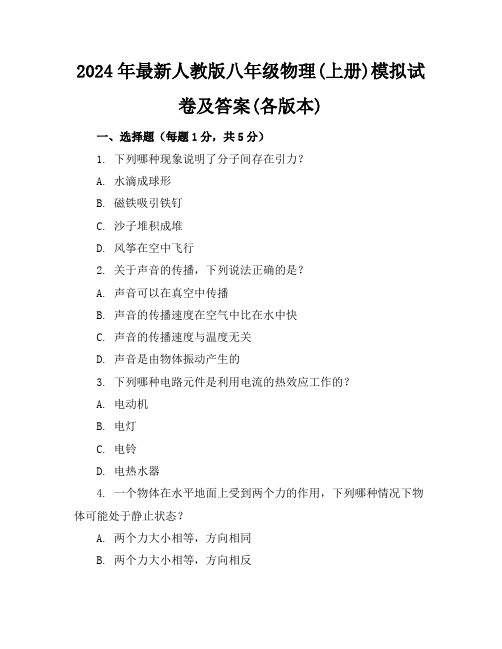 2024年最新人教版八年级物理(上册)模拟试卷及答案(各版本)

一、选择题（每题1分，共5分）

1. 下列哪种现象说明了分子间存在引力？

A. 水滴成球形

B. 磁铁吸引铁钉

C. 沙子堆积成堆

D. 风筝在空中飞行

2. 关于声音的传播，下列说法正确的是？

A. 声音可以在真空中传播

B. 声音的传播速度在空气中比在水中快

C. 声音的传播速度与温度无关

D. 声音是由物体振动产生的

3. 下列哪种电路元件是利用电流的热效应工作的？

A. 电动机

B. 电灯

C. 电铃

D. 电热水器

4. 一个物体在水平地面上受到两个力的作用，下列哪种情况下物体可能处于静止状态？

A. 两个力大小相等，方向相同

B. 两个力大小相等，方向相反